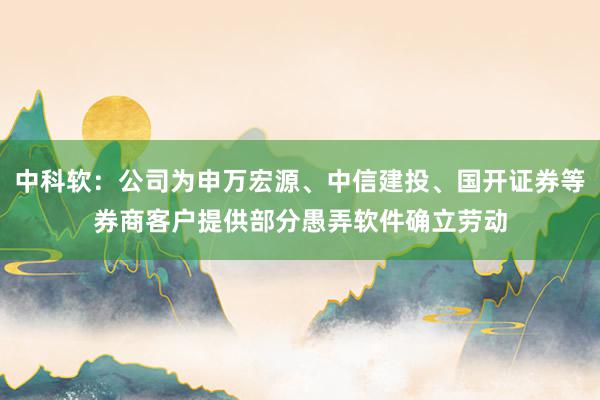 中科软：公司为申万宏源、中信建投、国开证券等券商客户提供部分愚弄软件确立劳动